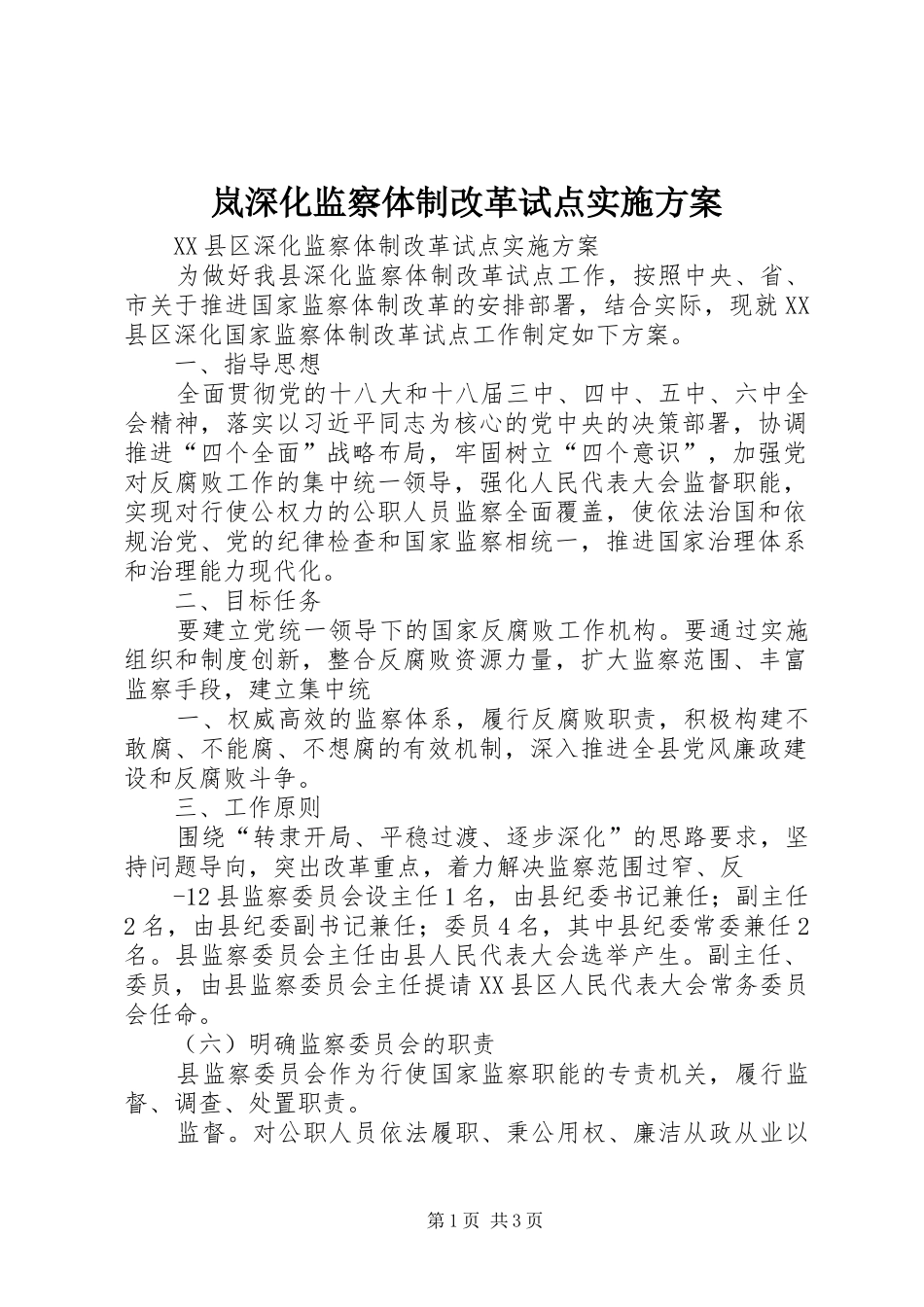 岚深化监察体制改革试点实施方案

XX县区深化监察体制改革试点实施方案

为做好我县深化监察体制改革试点工作，按照中央、省、市关于推进国家监察体制改革的安排部署，结合实际，现就XX县区深化国家监察体制改革试点工作制定如下方案。

一、指导思想

全面贯彻党的十八大和十八届三中、四中、五中、六中全会精神，落实以习近平同志为核心的党中央的决策部署，协调推进“四个全面”战略布局，牢固树立“四个意识”，加强党对反腐败工作的集中统一领导，强化人民代表大会监督职能，实现对行使公权力的公职人员监察全面覆盖，使依法治国和依规治党、党的纪律检查和国家监察相统一，推进国家治理体系和治理能力现代化。

二、目标任务

要建立党统一领导下的国家反腐败工作机构。要通过实施组织和制度创新，整合反腐败资源力量，扩大监察范围、丰富监察手段，建立集中统

一、权威高效的监察体系，履行反腐败职责，积极构建不敢腐、不能腐、不想腐的有效机制，深入推进全县党风廉政建设和反腐败斗争。

三、工作原则

围绕“转隶开局、平稳过渡、逐步深化”的思路要求，坚持问题导向，突出改革重点，着力解决监察范围过窄、反

-12县监察委员会设主任1名，由县纪委书记兼任；副主任2名，由县纪委副书记兼任；委员4名，其中县纪委常委兼任2名。县监察委员会主任由县人民代表大会选举产生。副主任、委员，由县监察委员会主任提请XX县区人民代表大会常务委员会任命。

（六）明确监察委员会的职责

县监察委员会作为行使国家监察职能的专责机关，履行监督、调查、处置职责。

监督。对公职人员依法履职、秉公用权、廉洁从政从业以

第1页 共3页